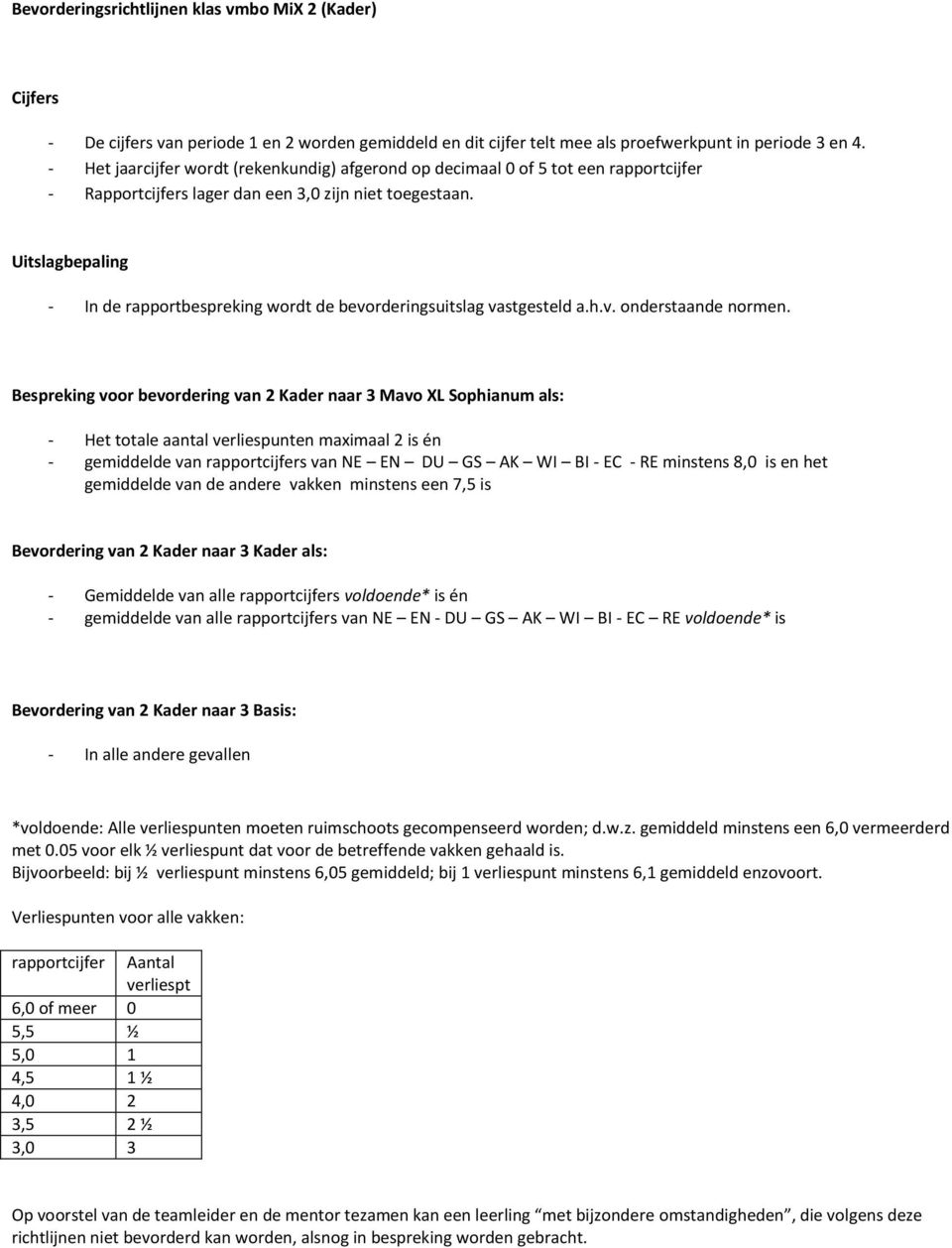 Bevorderingsrichtlijnen klas vmbo MiX 2 (Kader)

Cijfers

- De cijfers van periode 1 en 2 worden gemiddeld en dit cijfer telt mee als proefwerkpunt in periode 3 en 4.
- Het jaarcijfer wordt (rekenkundig) afgerond op decimaal 0 of 5 tot een rapportcijfer
- Rapportcijfers lager dan een 3,0 zijn niet toegestaan.

Uitslagbepaling

- In de rapportbespreking wordt de bevorderingsuitslag vastgesteld a.h.v. onderstaande normen.

Bespreking voor bevordering van 2 Kader naar 3 Mavo XL Sophianum als:

- Het totale aantal verliespunten maximaal 2 is én
- gemiddelde van rapportcijfers van NE – EN – DU – GS – AK – WI – BI - EC - RE minstens 8,0 is en het gemiddelde van de andere vakken minstens een 7,5 is

Bevordering van 2 Kader naar 3 Kader als:

- Gemiddelde van alle rapportcijfers voldoende* is én
- gemiddelde van alle rapportcijfers van NE – EN - DU – GS – AK – WI – BI - EC – RE voldoende* is

Bevordering van 2 Kader naar 3 Basis:

- In alle andere gevallen

*voldoende: Alle verliespunten moeten ruimschoots gecompenseerd worden; d.w.z. gemiddeld minstens een 6,0 vermeerderd met 0.05 voor elk ½ verliespunt dat voor de betreffende vakken gehaald is.
Bijvoorbeeld: bij ½ verliespunt minstens 6,05 gemiddeld; bij 1 verliespunt minstens 6,1 gemiddeld enzovoort.

Verliespunten voor alle vakken:

| rapportcijfer | Aantal verliespt |
|---|---|
| 6,0 of meer | 0 |
| 5,5 | ½ |
| 5,0 | 1 |
| 4,5 | 1 ½ |
| 4,0 | 2 |
| 3,5 | 2 ½ |
| 3,0 | 3 |

Op voorstel van de teamleider en de mentor tezamen kan een leerling “met bijzondere omstandigheden”, die volgens deze richtlijnen niet bevorderd kan worden, alsnog in bespreking worden gebracht.